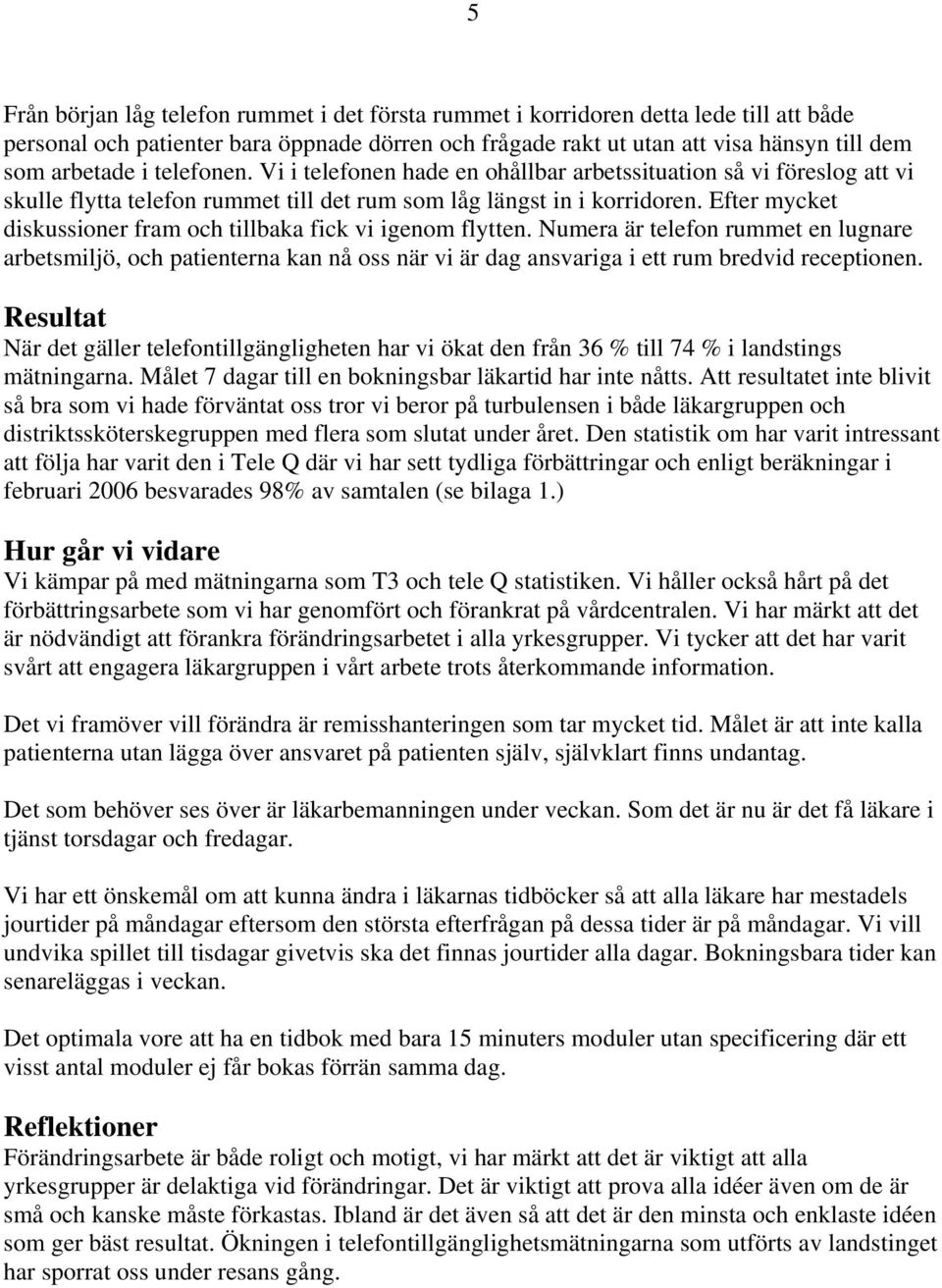 5

Från början låg telefon rummet i det första rummet i korridoren detta lede till att både personal och patienter bara öppnade dörren och frågade rakt ut utan att visa hänsyn till dem som arbetade i telefonen. Vi i telefonen hade en ohållbar arbetssituation så vi föreslog att vi skulle flytta telefon rummet till det rum som låg längst in i korridoren. Efter mycket diskussioner fram och tillbaka fick vi igenom flytten. Numera är telefon rummet en lugnare arbetsmiljö, och patienterna kan nå oss när vi är dag ansvariga i ett rum bredvid receptionen.

Resultat
När det gäller telefontillgängligheten har vi ökat den från 36 % till 74 % i landstings mätningarna. Målet 7 dagar till en bokningsbar läkartid har inte nåtts. Att resultatet inte blivit så bra som vi hade förväntat oss tror vi beror på turbulensen i både läkargruppen och distriktssköterskegruppen med flera som slutat under året. Den statistik om har varit intressant att följa har varit den i Tele Q där vi har sett tydliga förbättringar och enligt beräkningar i februari 2006 besvarades 98% av samtalen (se bilaga 1.)

Hur går vi vidare
Vi kämpar på med mätningarna som T3 och tele Q statistiken. Vi håller också hårt på det förbättringsarbete som vi har genomfört och förankrat på vårdcentralen. Vi har märkt att det är nödvändigt att förankra förändringsarbetet i alla yrkesgrupper. Vi tycker att det har varit svårt att engagera läkargruppen i vårt arbete trots återkommande information.

Det vi framöver vill förändra är remisshanteringen som tar mycket tid. Målet är att inte kalla patienterna utan lägga över ansvaret på patienten själv, självklart finns undantag.

Det som behöver ses över är läkarbemanningen under veckan. Som det är nu är det få läkare i tjänst torsdagar och fredagar.

Vi har ett önskemål om att kunna ändra i läkarnas tidböcker så att alla läkare har mestadels jourtider på måndagar eftersom den största efterfrågan på dessa tider är på måndagar. Vi vill undvika spillet till tisdagar givetvis ska det finnas jourtider alla dagar. Bokningsbara tider kan senareläggas i veckan.

Det optimala vore att ha en tidbok med bara 15 minuters moduler utan specificering där ett visst antal moduler ej får bokas förrän samma dag.

Reflektioner
Förändringsarbete är både roligt och motigt, vi har märkt att det är viktigt att alla yrkesgrupper är delaktiga vid förändringar. Det är viktigt att prova alla idéer även om de är små och kanske måste förkastas. Ibland är det även så att det är den minsta och enklaste idéen som ger bäst resultat. Ökningen i telefontillgänglighetsmätningarna som utförts av landstinget har sporrat oss under resans gång.